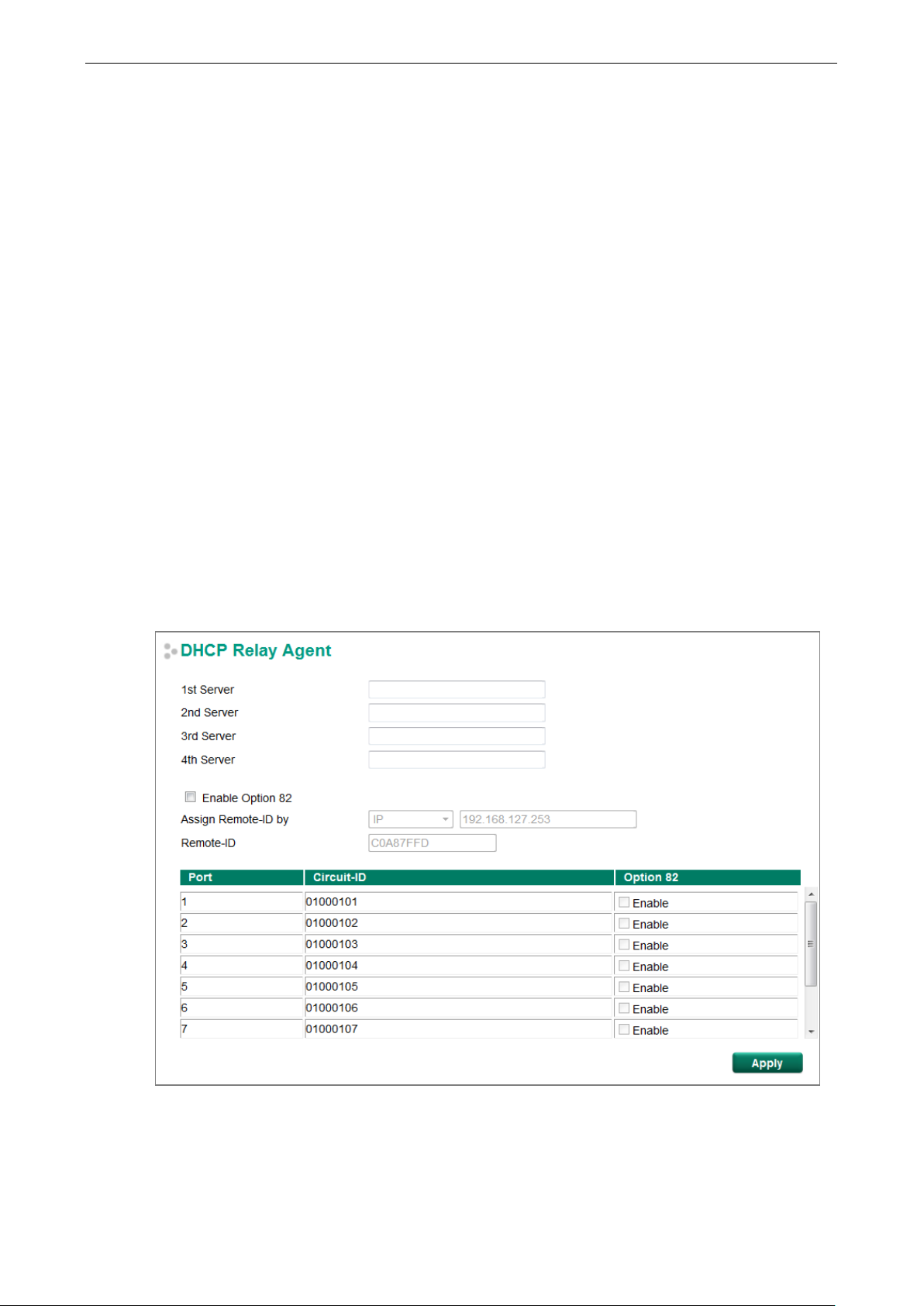 DHCP Relay Agent

1st Server
2nd Server
3rd Server
4th Server

Enable Option 82
Assign Remote-ID by IP 192.168.127.253
Remote-ID C0A87FFD

| Port | Circuit-ID | Option 82 |
|---|---|---|
| 1 | 01000101 | Enable |
| 2 | 01000102 | Enable |
| 3 | 01000103 | Enable |
| 4 | 01000104 | Enable |
| 5 | 01000105 | Enable |
| 6 | 01000106 | Enable |
| 7 | 01000107 | Enable |

Apply